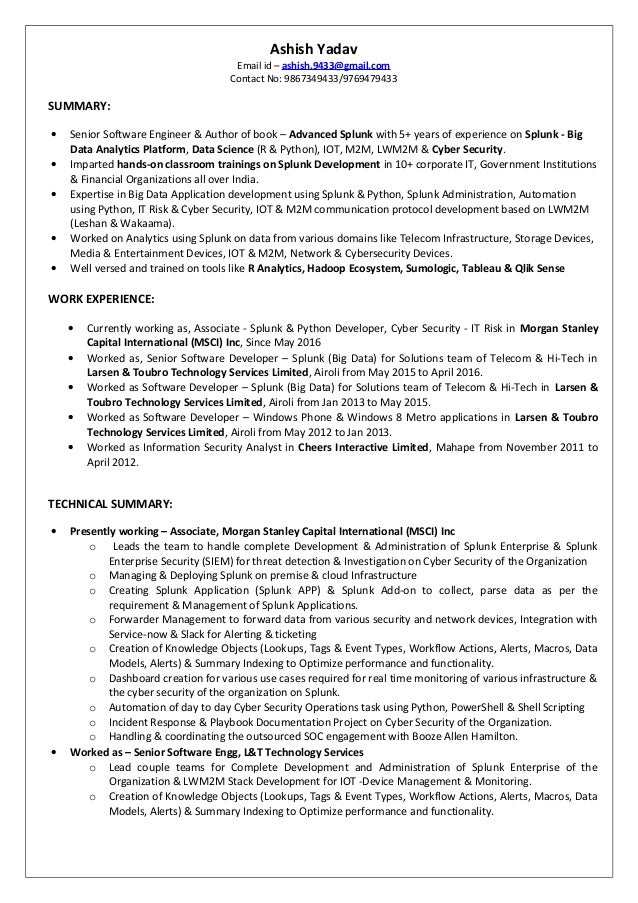 Ashish Yadav
Email id – ashish.9433@gmail.com
Contact No: 9867349433/9769479433

SUMMARY:

• Senior Software Engineer & Author of book – Advanced Splunk with 5+ years of experience on Splunk - Big Data Analytics Platform, Data Science (R & Python), IOT, M2M, LWM2M & Cyber Security.
• Imparted hands-on classroom trainings on Splunk Development in 10+ corporate IT, Government Institutions & Financial Organizations all over India.
• Expertise in Big Data Application development using Splunk & Python, Splunk Administration, Automation using Python, IT Risk & Cyber Security, IOT & M2M communication protocol development based on LWM2M (Leshan & Wakaama).
• Worked on Analytics using Splunk on data from various domains like Telecom Infrastructure, Storage Devices, Media & Entertainment Devices, IOT & M2M, Network & Cybersecurity Devices.
• Well versed and trained on tools like R Analytics, Hadoop Ecosystem, Sumologic, Tableau & Qlik Sense

WORK EXPERIENCE:

• Currently working as, Associate - Splunk & Python Developer, Cyber Security - IT Risk in Morgan Stanley Capital International (MSCI) Inc, Since May 2016
• Worked as, Senior Software Developer – Splunk (Big Data) for Solutions team of Telecom & Hi-Tech in Larsen & Toubro Technology Services Limited, Airoli from May 2015 to April 2016.
• Worked as Software Developer – Splunk (Big Data) for Solutions team of Telecom & Hi-Tech in Larsen & Toubro Technology Services Limited, Airoli from Jan 2013 to May 2015.
• Worked as Software Developer – Windows Phone & Windows 8 Metro applications in Larsen & Toubro Technology Services Limited, Airoli from May 2012 to Jan 2013.
• Worked as Information Security Analyst in Cheers Interactive Limited, Mahape from November 2011 to April 2012.

TECHNICAL SUMMARY:

• Presently working – Associate, Morgan Stanley Capital International (MSCI) Inc
o Leads the team to handle complete Development & Administration of Splunk Enterprise & Splunk Enterprise Security (SIEM) for threat detection & Investigation on Cyber Security of the Organization
o Managing & Deploying Splunk on premise & cloud Infrastructure
o Creating Splunk Application (Splunk APP) & Splunk Add-on to collect, parse data as per the requirement & Management of Splunk Applications.
o Forwarder Management to forward data from various security and network devices, Integration with Service-now & Slack for Alerting & ticketing
o Creation of Knowledge Objects (Lookups, Tags & Event Types, Workflow Actions, Alerts, Macros, Data Models, Alerts) & Summary Indexing to Optimize performance and functionality.
o Dashboard creation for various use cases required for real time monitoring of various infrastructure & the cyber security of the organization on Splunk.
o Automation of day to day Cyber Security Operations task using Python, PowerShell & Shell Scripting
o Incident Response & Playbook Documentation Project on Cyber Security of the Organization.
o Handling & coordinating the outsourced SOC engagement with Booze Allen Hamilton.
• Worked as – Senior Software Engg, L&T Technology Services
o Lead couple teams for Complete Development and Administration of Splunk Enterprise of the Organization & LWM2M Stack Development for IOT -Device Management & Monitoring.
o Creation of Knowledge Objects (Lookups, Tags & Event Types, Workflow Actions, Alerts, Macros, Data Models, Alerts) & Summary Indexing to Optimize performance and functionality.